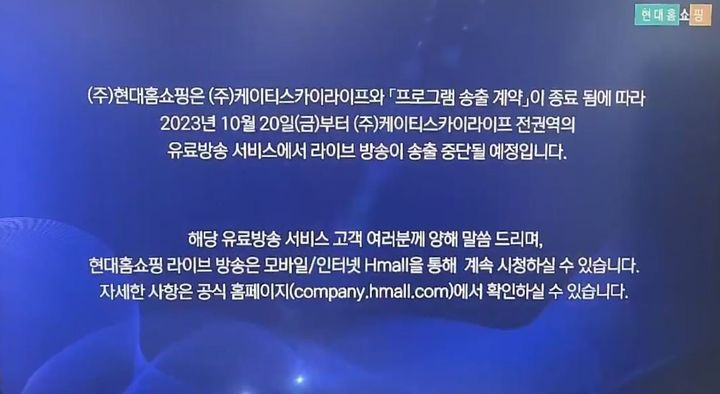 현대홈쇼핑

(주)현대홈쇼핑은 (주)케이티스카이라이프와 「프로그램 송출 계약」이 종료 됨에 따라 2023년 10월 20일(금)부터 (주)케이티스카이라이프 전권역의 유료방송 서비스에서 라이브 방송이 송출 중단될 예정입니다.

해당 유료방송 서비스 고객 여러분께 양해 말씀 드리며, 현대홈쇼핑 라이브 방송은 모바일/인터넷 Hmall을 통해 계속 시청하실 수 있습니다. 자세한 사항은 공식 홈페이지(company.hmall.com)에서 확인하실 수 있습니다.